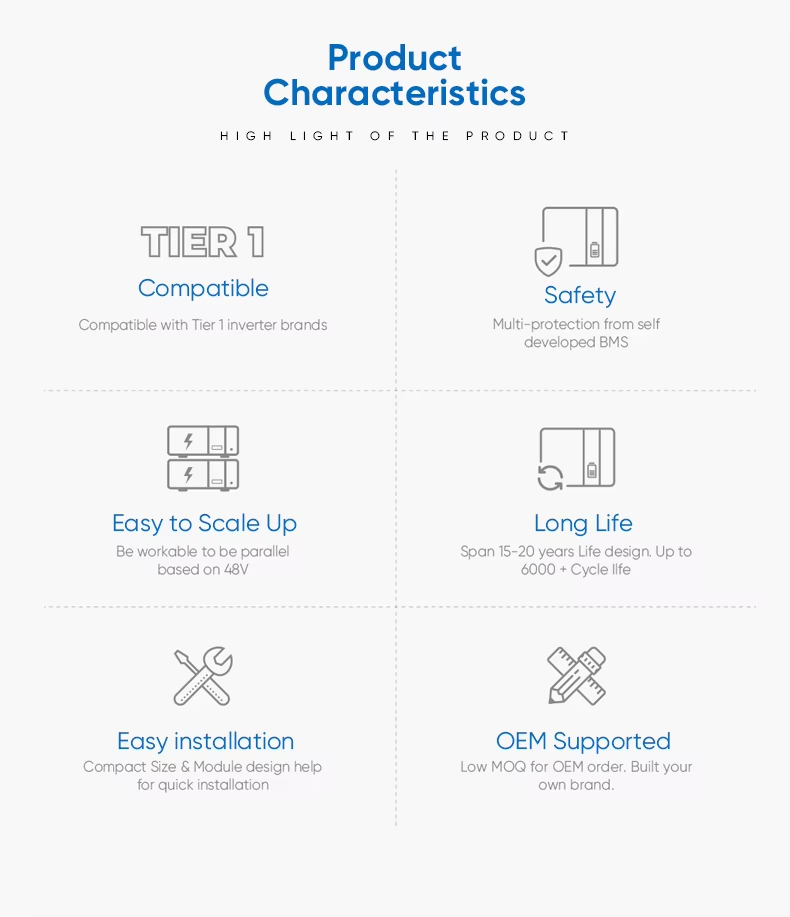 Product Characteristics

HIGH LIGHT OF THE PRODUCT

TIER 1
Compatible
Compatible with Tier 1 inverter brands

Safety
Multi-protection from self developed BMS

Easy to Scale Up
Be workable to be parallel based on 48V

Long Life
Span 15-20 years Life design. Up to 6000 + Cycle life

Easy installation
Compact Size & Module design help for quick installation

OEM Supported
Low MOQ for OEM order. Built your own brand.